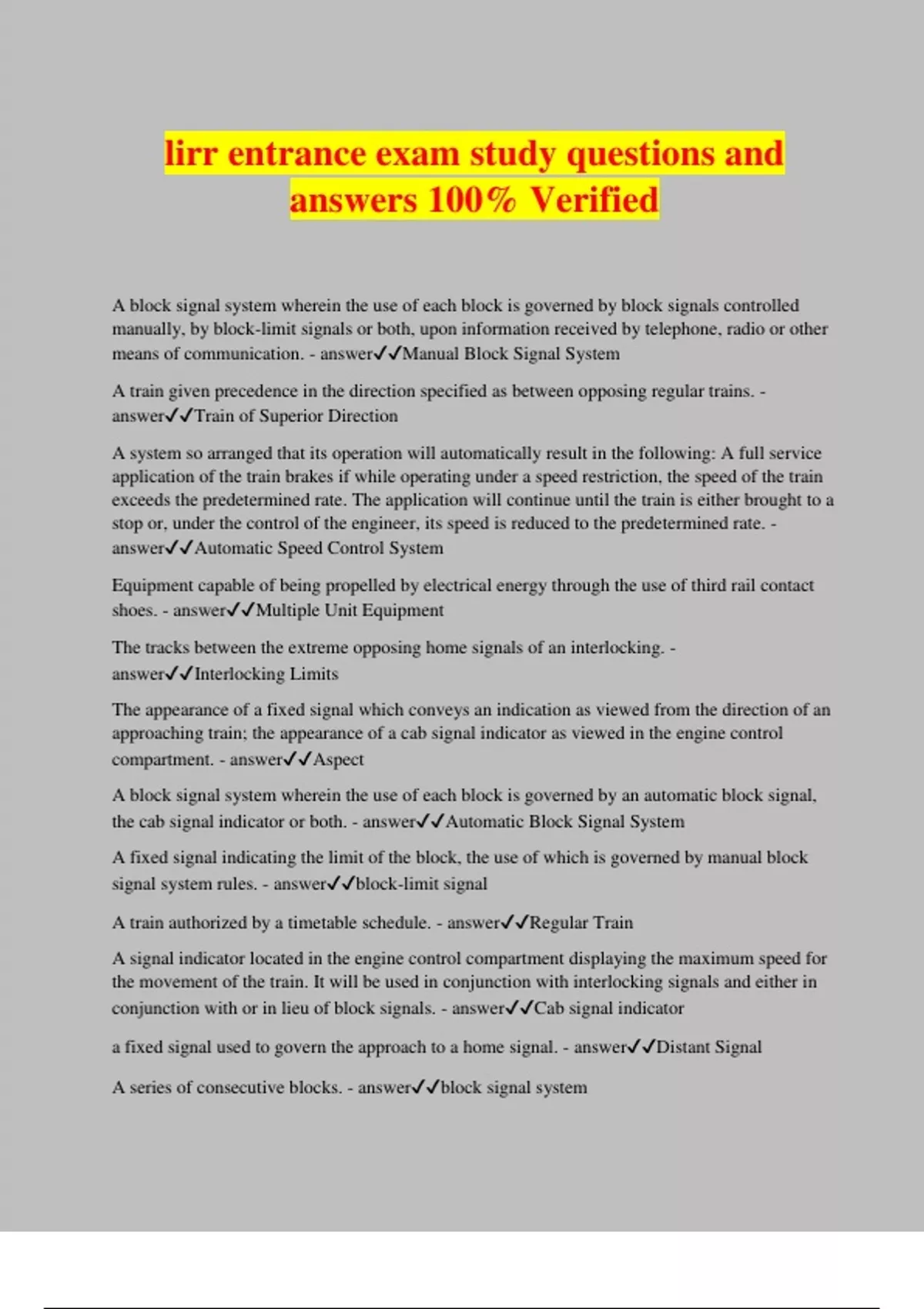 lirr entrance exam study questions and answers 100% Verified

A block signal system wherein the use of each block is governed by block signals controlled manually, by block-limit signals or both, upon information received by telephone, radio or other means of communication. - answer✓✓Manual Block Signal System

A train given precedence in the direction specified as between opposing regular trains. - answer✓✓Train of Superior Direction

A system so arranged that its operation will automatically result in the following: A full service application of the train brakes if while operating under a speed restriction, the speed of the train exceeds the predetermined rate. The application will continue until the train is either brought to a stop or, under the control of the engineer, its speed is reduced to the predetermined rate. - answer✓✓Automatic Speed Control System

Equipment capable of being propelled by electrical energy through the use of third rail contact shoes. - answer✓✓Multiple Unit Equipment

The tracks between the extreme opposing home signals of an interlocking. - answer✓✓Interlocking Limits

The appearance of a fixed signal which conveys an indication as viewed from the direction of an approaching train; the appearance of a cab signal indicator as viewed in the engine control compartment. - answer✓✓Aspect

A block signal system wherein the use of each block is governed by an automatic block signal, the cab signal indicator or both. - answer✓✓Automatic Block Signal System

A fixed signal indicating the limit of the block, the use of which is governed by manual block signal system rules. - answer✓✓block-limit signal

A train authorized by a timetable schedule. - answer✓✓Regular Train

A signal indicator located in the engine control compartment displaying the maximum speed for the movement of the train. It will be used in conjunction with interlocking signals and either in conjunction with or in lieu of block signals. - answer✓✓Cab signal indicator

a fixed signal used to govern the approach to a home signal. - answer✓✓Distant Signal

A series of consecutive blocks. - answer✓✓block signal system